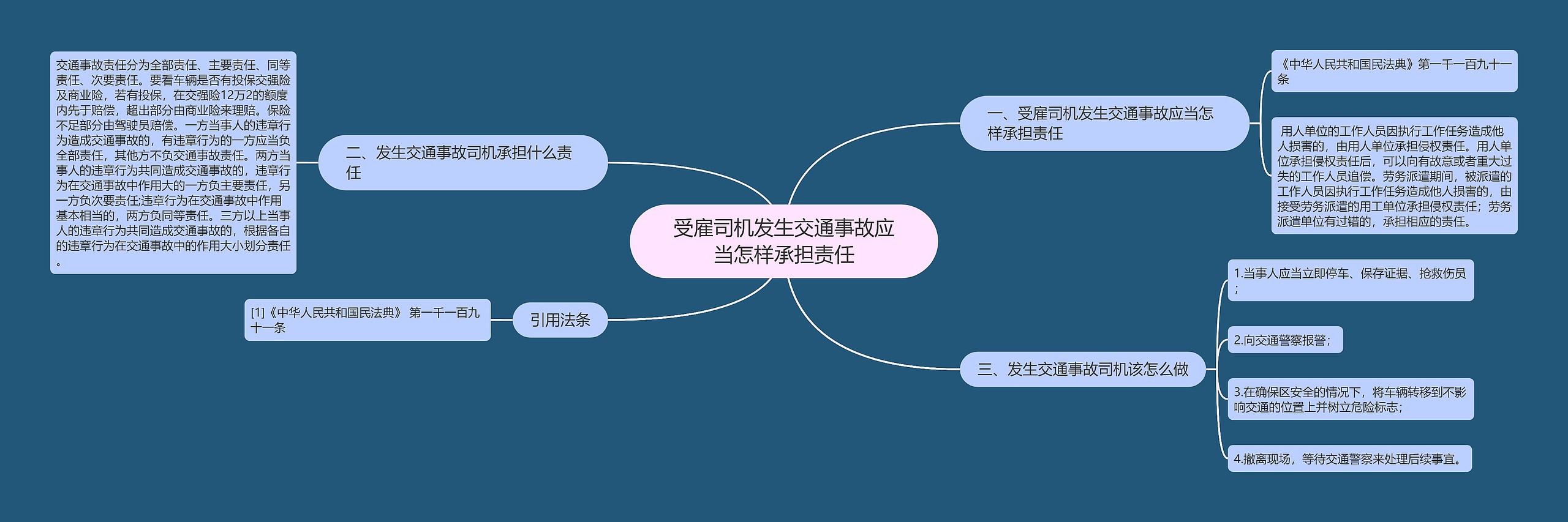 受雇司机发生交通事故应当怎样承担责任

一、受雇司机发生交通事故应当怎样承担责任

《中华人民共和国民法典》第一千一百九十一条

用人单位的工作人员因执行工作任务造成他人损害的，由用人单位承担侵权责任。用人单位承担侵权责任后，可以向有故意或者重大过失的工作人员追偿。劳务派遣期间，被派遣的工作人员因执行工作任务造成他人损害的，由接受劳务派遣的用工单位承担侵权责任；劳务派遣单位有过错的，承担相应的责任。

二、发生交通事故司机承担什么责任

交通事故责任分为全部责任、主要责任、同等责任、次要责任。要看车辆是否有投保交强险及商业险，若有投保，在交强险12万2的额度内先于赔偿，超出部分由商业险来理赔。保险不足部分由驾驶员赔偿。一方当事人的违章行为造成交通事故的，有违章行为的一方应当负全部责任，其他方不负交通事故责任。两方当事人的违章行为共同造成交通事故的，违章行为在交通事故中作用大的一方负主要责任，另一方负次要责任;违章行为在交通事故中作用基本相当的，两方负同等责任。三方以上当事人的违章行为共同造成交通事故的，根据各自的违章行为在交通事故中的作用大小划分责任。

三、发生交通事故司机该怎么做

1.当事人应当立即停车、保存证据、抢救伤员；

2.向交通警察报警；

3.在确保区安全的情况下，将车辆转移到不影响交通的位置上并树立危险标志；

4.撤离现场，等待交通警察来处理后续事宜。

引用法条

[1]《中华人民共和国民法典》 第一千一百九十一条